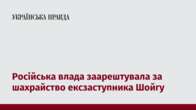 УКРАЇНСЬКА ПРАВДА

Російська влада заарештувала за шахрайство ексзаступника Шойгу